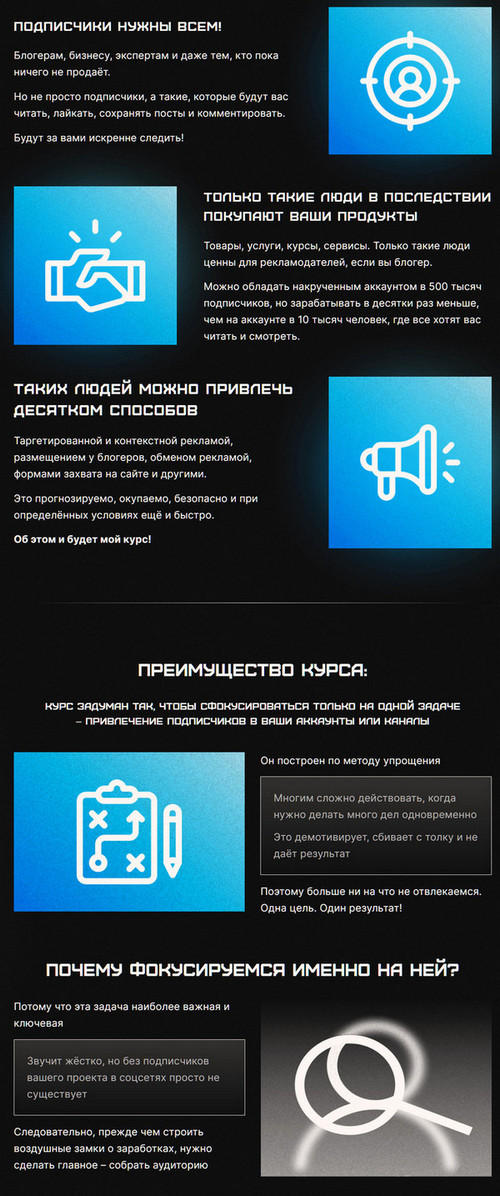 ПОДПИСЧИКИ НУЖНЫ ВСЕМ!

Блогерам, бизнесу, экспертам и даже тем, кто пока ничего не продаёт.

Но не просто подписчики, а такие, которые будут вас читать, лайкать, сохранять посты и комментировать.

Будут за вами искренне следить!

ТОЛЬКО ТАКИЕ ЛЮДИ В ПОСЛЕДСТВИИ ПОКУПАЮТ ВАШИ ПРОДУКТЫ

Товары, услуги, курсы, сервисы. Только такие люди ценны для рекламодателей, если вы блогер.

Можно обладать накрученным аккаунтом в 500 тысяч подписчиков, но зарабатывать в десятки раз меньше, чем на аккаунте в 10 тысяч человек, где все хотят вас читать и смотреть.

ТАКИХ ЛЮДЕЙ МОЖНО ПРИВЛЕЧЬ ДЕСЯТКОМ СПОСОБОВ

Таргетированной и контекстной рекламой, размещением у блогеров, обменом рекламой, формами захвата на сайте и другими.

Это прогнозируемо, окупаемо, безопасно и при определённых условиях ещё и быстро.

Об этом и будет мой курс!

ПРЕИМУЩЕСТВО КУРСА:

КУРС ЗАДУМАН ТАК, ЧТОБЫ СФОКУСИРОВАТЬСЯ ТОЛЬКО НА ОДНОЙ ЗАДАЧЕ – ПРИВЛЕЧЕНИЕ ПОДПИСЧИКОВ В ВАШИ АККАУНТЫ ИЛИ КАНАЛЫ

Он построен по методу упрощения

Многим сложно действовать, когда нужно делать много дел одновременно

Это демотивирует, сбивает с толку и не даёт результат

Поэтому больше ни на что не отвлекаемся. Одна цель. Один результат!

ПОЧЕМУ ФОКУСИРУЕМСЯ ИМЕННО НА НЕЙ?

Потому что эта задача наиболее важная и ключевая

Звучит жёстко, но без подписчиков вашего проекта в соцсетях просто не существует

Следовательно, прежде чем строить воздушные замки о заработках, нужно сделать главное – собрать аудиторию